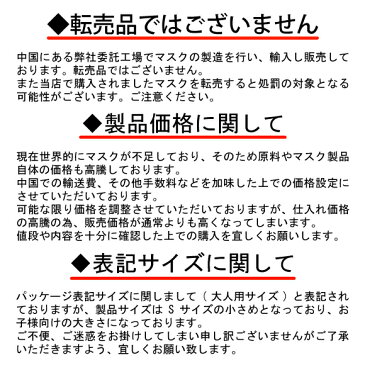 ◆転売品ではございません

中国にある弊社委託工場でマスクの製造を行い、輸入し販売しております。転売品ではございません。
また当店で購入されましたマスクを転売すると処罰の対象となる可能性がございます。ご注意ください。

◆製品価格に関して

現在世界的にマスクが不足しており、そのため原料やマスク製品自体の価格も高騰しております。
中国での輸送費、その他手数料などを加味した上での価格設定にさせていただいております。
可能な限り価格を調整させていただいておりますが、仕入れ価格の高騰の為、販売価格が通常よりも高くなってしまいます。
値段や内容を十分に確認した上での購入を宜しくお願いします。

◆表記サイズに関して

パッケージ表記サイズに関しまして（ 大人用サイズ ）と表記されておりますが、製品サイズは S サイズの小さめとなっており、お子様向けの大きさになっております。
ご不便、ご迷惑をお掛けしてしまい申し訳ございませんがご了承いただきますよう、宜しくお願い致します。